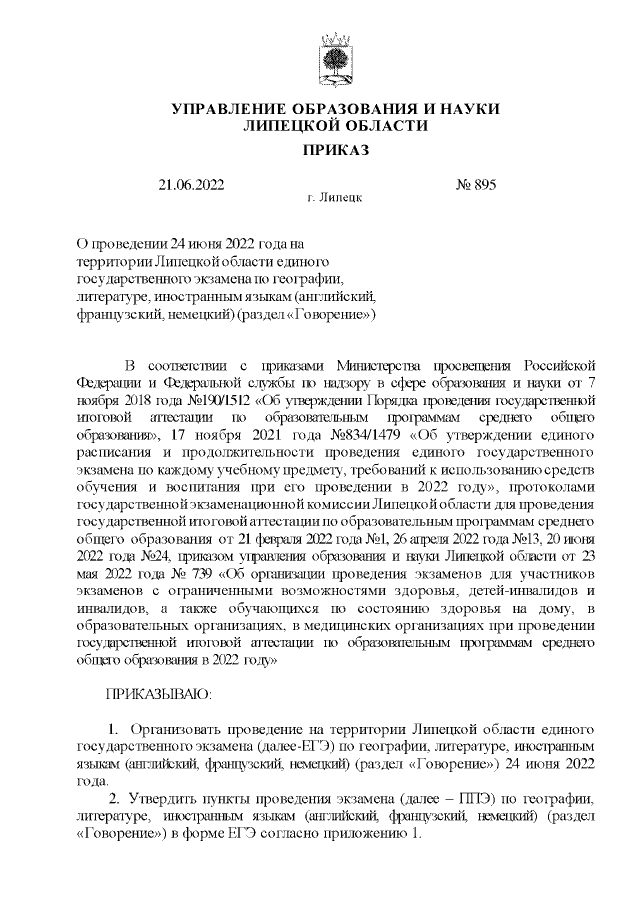 УПРАВЛЕНИЕ ОБРАЗОВАНИЯ И НАУКИ
ЛИПЕЦКОЙ ОБЛАСТИ

ПРИКАЗ

21.06.2022 г. Липецк № 895

О проведении 24 июня 2022 года на территории Липецкой области единого государственного экзамена по географии, литературе, иностранным языкам (английский, французский, немецкий) (раздел «Говорение»)

В соответствии с приказами Министерства просвещения Российской Федерации и Федеральной службы по надзору в сфере образования и науки от 7 ноября 2018 года №190/1512 «Об утверждении Порядка проведения государственной итоговой аттестации по образовательным программам среднего общего образования», 17 ноября 2021 года №834/1479 «Об утверждении единого расписания и продолжительности проведения единого государственного экзамена по каждому учебному предмету, требований к использованию средств обучения и воспитания при его проведении в 2022 году», протоколами государственной экзаменационной комиссии Липецкой области для проведения государственной итоговой аттестации по образовательным программам среднего общего образования от 21 февраля 2022 года №1, 26 апреля 2022 года №13, 20 июня 2022 года №24, приказом управления образования и науки Липецкой области от 23 мая 2022 года № 739 «Об организации проведения экзаменов для участников экзаменов с ограниченными возможностями здоровья, детей-инвалидов и инвалидов, а также обучающихся по состоянию здоровья на дому, в образовательных организациях, в медицинских организациях при проведении государственной итоговой аттестации по образовательным программам среднего общего образования в 2022 году»

ПРИКАЗЫВАЮ:

1. Организовать проведение на территории Липецкой области единого государственного экзамена (далее-ЕГЭ) по географии, литературе, иностранным языкам (английский, французский, немецкий) (раздел «Говорение») 24 июня 2022 года.

2. Утвердить пункты проведения экзамена (далее – ППЭ) по географии, литературе, иностранным языкам (английский, французский, немецкий) (раздел «Говорение») в форме ЕГЭ согласно приложению 1.